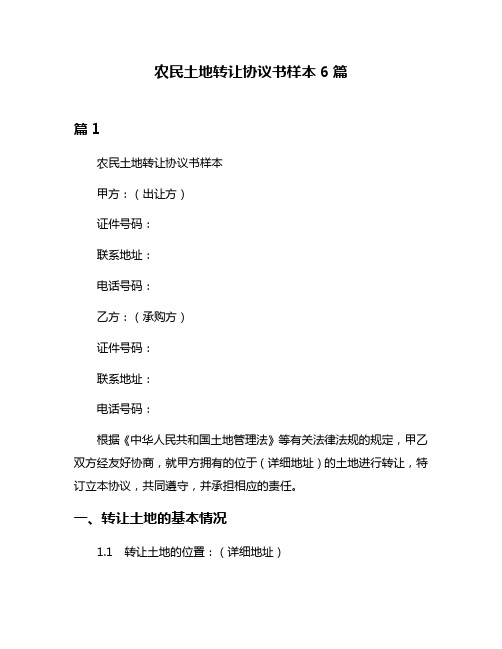 农民土地转让协议书样本 6 篇

篇 1

农民土地转让协议书样本

甲方：（出让方）

证件号码：

联系地址：

电话号码：

乙方：（承购方）

证件号码：

联系地址：

电话号码：

根据《中华人民共和国土地管理法》等有关法律法规的规定，甲乙双方经友好协商，就甲方拥有的位于（详细地址）的土地进行转让，特订立本协议，共同遵守，并承担相应的责任。

一、转让土地的基本情况

1.1 转让土地的位置：（详细地址）